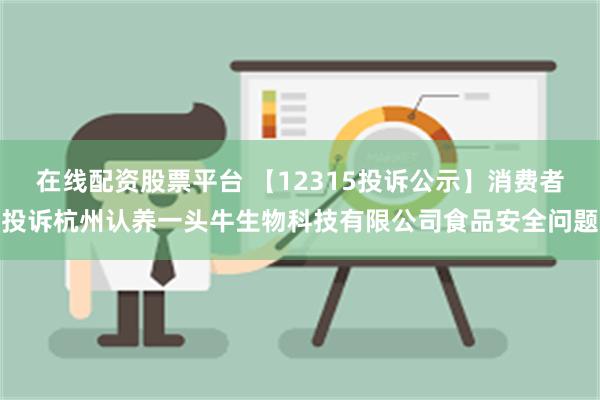 在线配资股票平台 【12315投诉公示】消费者投诉杭州认养一头牛生物科技有限公司食品安全问题